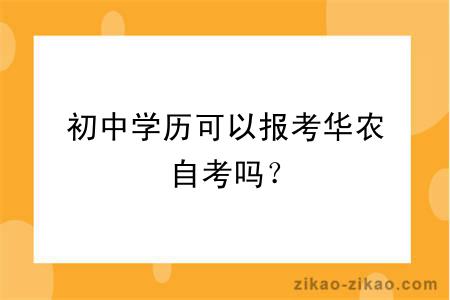 初中学历可以报考华农自考吗？

zikao-zikao.com